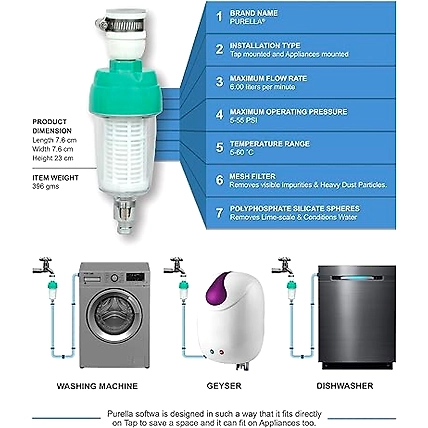 PRODUCT DIMENSION
Length 7.6 cm
Width 7.6 cm
Height 23 cm

ITEM WEIGHT
396 gms

1 BRAND NAME
PURELLA®

2 INSTALLATION TYPE
Tap mounted and Appliances mounted

3 MAXIMUM FLOW RATE
6.00 liters per minute

4 MAXIMUM OPERATING PRESSURE
5-55 PSI

5 TEMPERATURE RANGE
5-60 °C

6 MESH FILTER
Removes visible Impurities & Heavy Dust Particles.

7 POLYPHOSPHATE SILICATE SPHERES
Removes Lime-scale & Conditions Water

WASHING MACHINE

GEYSER

DISHWASHER

Purella softwa is designed in such a way that it fits directly on Tap to save a space and it can fit on Appliances too.